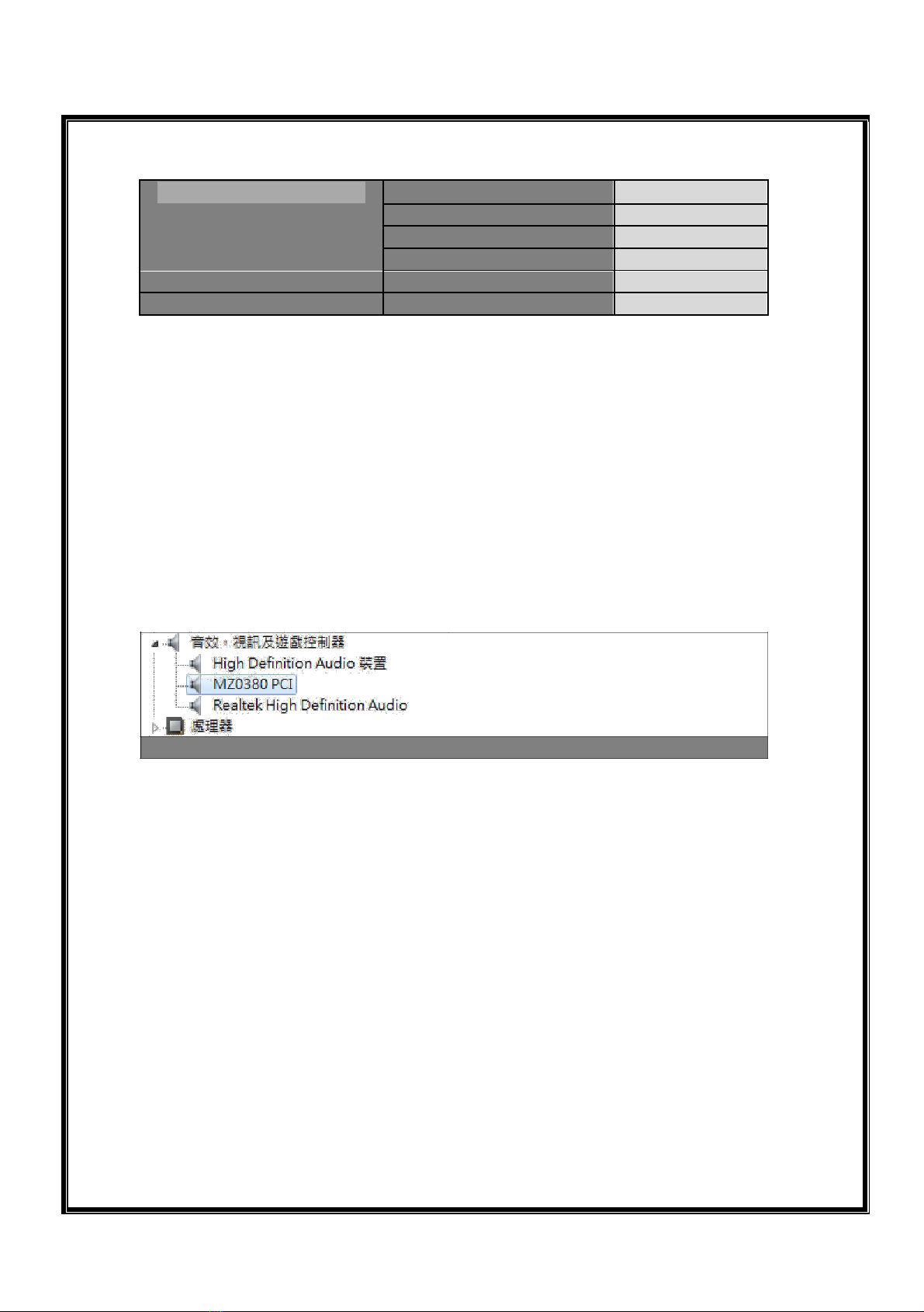 音效、視訊及遊戲控制器
High Definition Audio 裝置
MZ0380 PCI
Realtek High Definition Audio
處理器